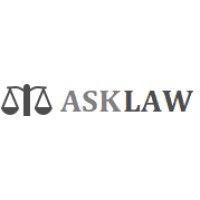 ASKLAW